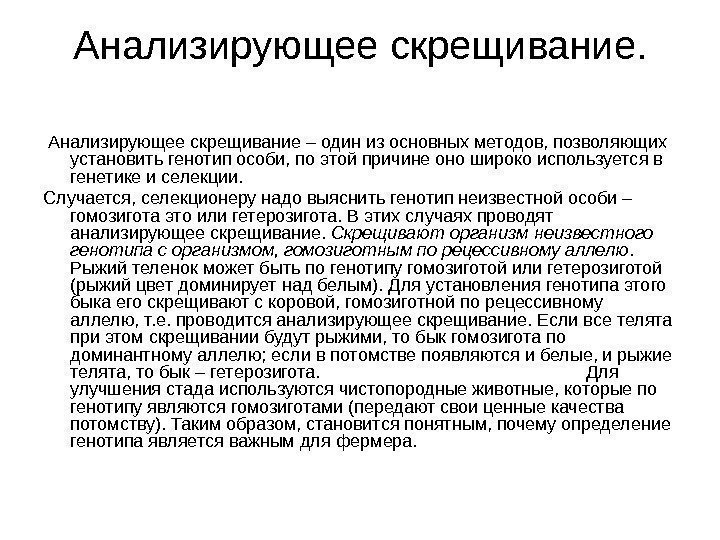 Анализирующее скрещивание.

Анализирующее скрещивание – один из основных методов, позволяющих установить генотип особи, по этой причине оно широко используется в генетике и селекции.

Случается, селекционеру надо выяснить генотип неизвестной особи – гомозигота это или гетерозигота. В этих случаях проводят анализирующее скрещивание. Скрещивают организм неизвестного генотипа с организмом, гомозиготным по рецессивному аллелю. Рыжий теленок может быть по генотипу гомозиготой или гетерозиготой (рыжий цвет доминирует над белым). Для установления генотипа этого быка его скрещивают с коровой, гомозиготной по рецессивному аллелю, т.е. проводится анализирующее скрещивание. Если все телята при этом скрещивании будут рыжими, то бык гомозигота по доминантному аллелю; если в потомстве появляются и белые, и рыжие телята, то бык – гетерозигота. Для улучшения стада используются чистопородные животные, которые по генотипу являются гомозиготами (передают свои ценные качества потомству). Таким образом, становится понятным, почему определение генотипа является важным для фермера.